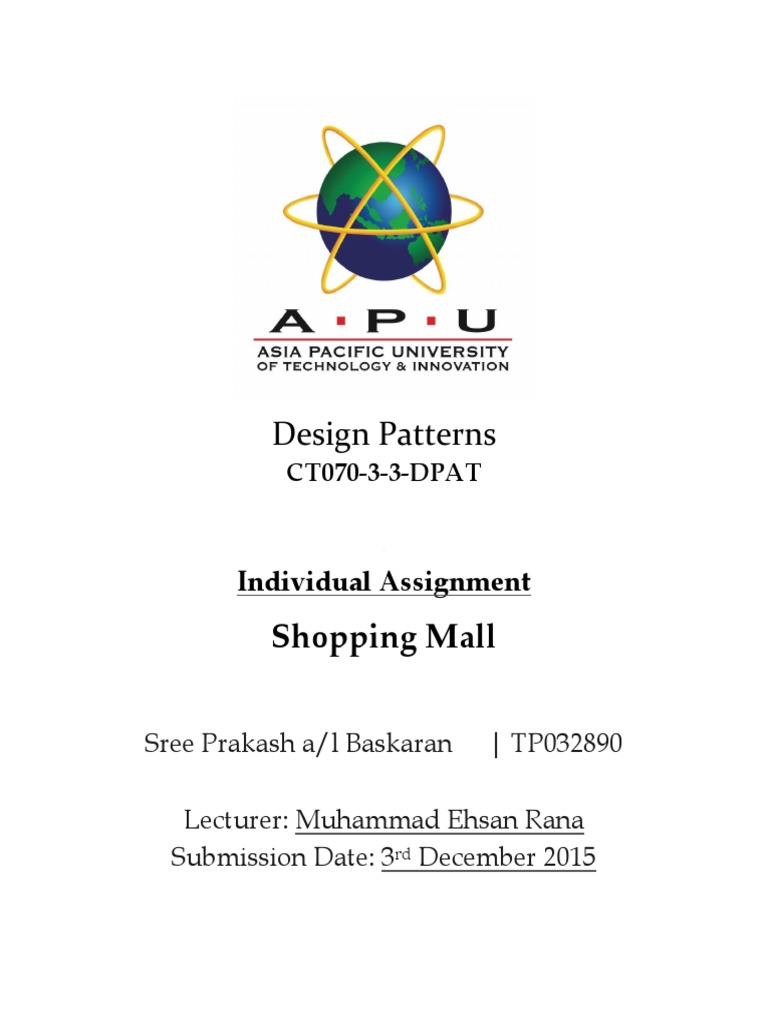 A·P·U
ASIA PACIFIC UNIVERSITY
OF TECHNOLOGY & INNOVATION

Design Patterns
CT070-3-3-DPAT

Individual Assignment

Shopping Mall

Sree Prakash a/l Baskaran | TP032890

Lecturer: Muhammad Ehsan Rana
Submission Date: 3rd December 2015